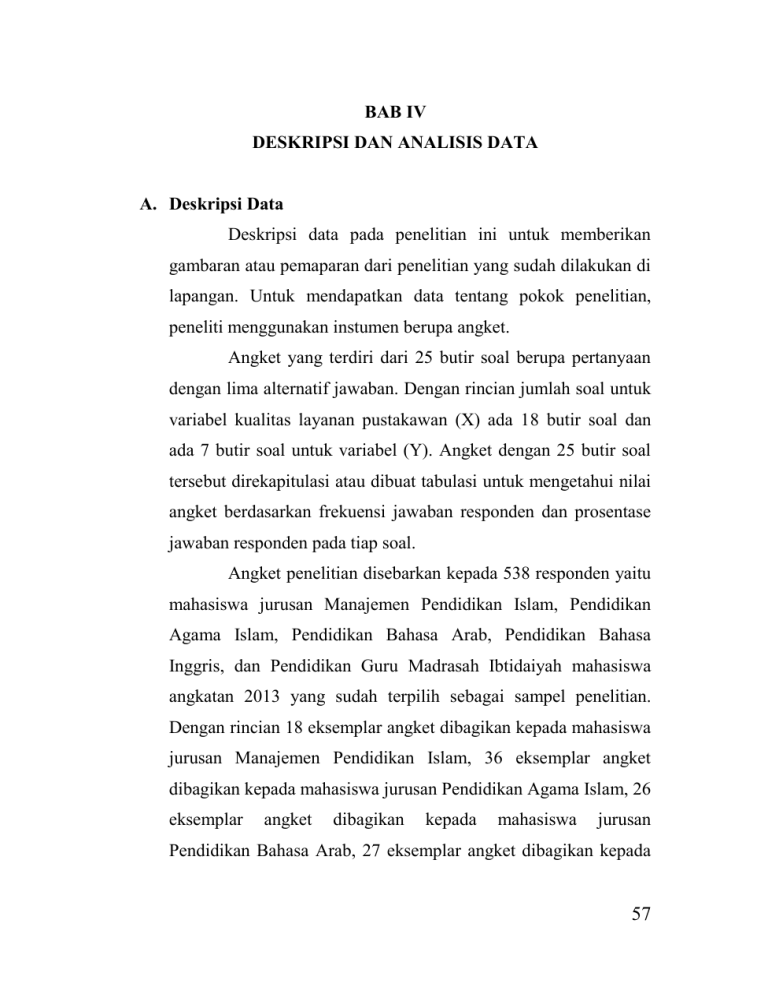 BAB IV
DESKRIPSI DAN ANALISIS DATA

A. Deskripsi Data

Deskripsi data pada penelitian ini untuk memberikan gambaran atau pemaparan dari penelitian yang sudah dilakukan di lapangan. Untuk mendapatkan data tentang pokok penelitian, peneliti menggunakan instumen berupa angket.

Angket yang terdiri dari 25 butir soal berupa pertanyaan dengan lima alternatif jawaban. Dengan rincian jumlah soal untuk variabel kualitas layanan pustakawan (X) ada 18 butir soal dan ada 7 butir soal untuk variabel (Y). Angket dengan 25 butir soal tersebut direkapitulasi atau dibuat tabulasi untuk mengetahui nilai angket berdasarkan frekuensi jawaban responden dan prosentase jawaban responden pada tiap soal.

Angket penelitian disebarkan kepada 538 responden yaitu mahasiswa jurusan Manajemen Pendidikan Islam, Pendidikan Agama Islam, Pendidikan Bahasa Arab, Pendidikan Bahasa Inggris, dan Pendidikan Guru Madrasah Ibtidaiyah mahasiswa angkatan 2013 yang sudah terpilih sebagai sampel penelitian. Dengan rincian 18 eksemplar angket dibagikan kepada mahasiswa jurusan Manajemen Pendidikan Islam, 36 eksemplar angket dibagikan kepada mahasiswa jurusan Pendidikan Agama Islam, 26 eksemplar angket dibagikan kepada mahasiswa jurusan Pendidikan Bahasa Arab, 27 eksemplar angket dibagikan kepada

57